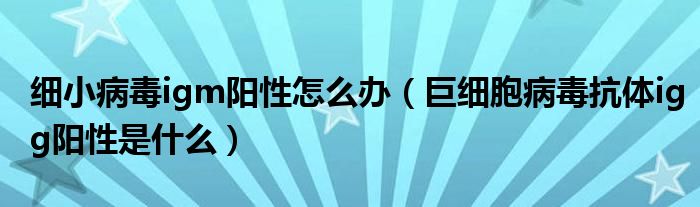 细小病毒igm阳性怎么办（巨细胞病毒抗体igg阳性是什么）